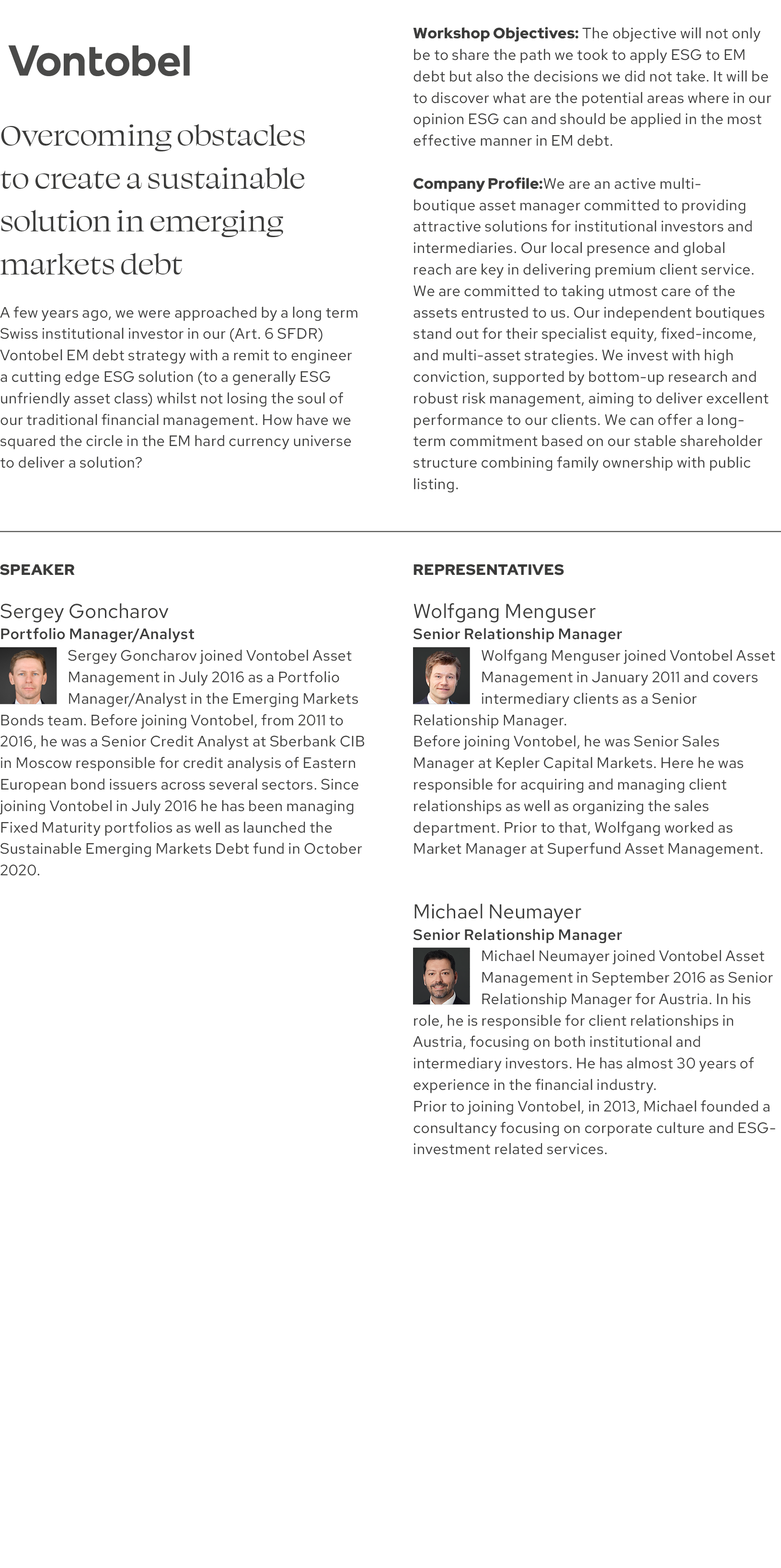 Vontobel

Overcoming obstacles to create a sustainable solution in emerging markets debt

A few years ago, we were approached by a long term Swiss institutional investor in our (Art. 6 SFDR) Vontobel EM debt strategy with a remit to engineer a cutting edge ESG solution (to a generally ESG unfriendly asset class) whilst not losing the soul of our traditional financial management. How have we squared the circle in the EM hard currency universe to deliver a solution?

Workshop Objectives: The objective will not only be to share the path we took to apply ESG to EM debt but also the decisions we did not take. It will be to discover what are the potential areas where in our opinion ESG can and should be applied in the most effective manner in EM debt.

Company Profile:We are an active multi-boutique asset manager committed to providing attractive solutions for institutional investors and intermediaries. Our local presence and global reach are key in delivering premium client service. We are committed to taking utmost care of the assets entrusted to us. Our independent boutiques stand out for their specialist equity, fixed-income, and multi-asset strategies. We invest with high conviction, supported by bottom-up research and robust risk management, aiming to deliver excellent performance to our clients. We can offer a long-term commitment based on our stable shareholder structure combining family ownership with public listing.

SPEAKER

Sergey Goncharov
Portfolio Manager/Analyst

Sergey Goncharov joined Vontobel Asset Management in July 2016 as a Portfolio Manager/Analyst in the Emerging Markets Bonds team. Before joining Vontobel, from 2011 to 2016, he was a Senior Credit Analyst at Sberbank CIB in Moscow responsible for credit analysis of Eastern European bond issuers across several sectors. Since joining Vontobel in July 2016 he has been managing Fixed Maturity portfolios as well as launched the Sustainable Emerging Markets Debt fund in October 2020.

REPRESENTATIVES

Wolfgang Menguser
Senior Relationship Manager

Wolfgang Menguser joined Vontobel Asset Management in January 2011 and covers intermediary clients as a Senior Relationship Manager.
Before joining Vontobel, he was Senior Sales Manager at Kepler Capital Markets. Here he was responsible for acquiring and managing client relationships as well as organizing the sales department. Prior to that, Wolfgang worked as Market Manager at Superfund Asset Management.

Michael Neumayer
Senior Relationship Manager

Michael Neumayer joined Vontobel Asset Management in September 2016 as Senior Relationship Manager for Austria. In his role, he is responsible for client relationships in Austria, focusing on both institutional and intermediary investors. He has almost 30 years of experience in the financial industry.
Prior to joining Vontobel, in 2013, Michael founded a consultancy focusing on corporate culture and ESG-investment related services.